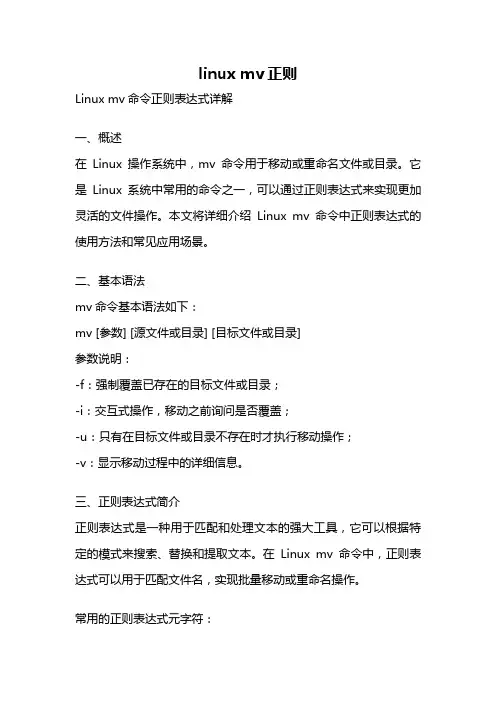 linux mv 正则

Linux mv 命令正则表达式详解

一、概述

在 Linux 操作系统中，mv 命令用于移动或重命名文件或目录。它是 Linux 系统中常用的命令之一，可以通过正则表达式来实现更加灵活的文件操作。本文将详细介绍 Linux mv 命令中正则表达式的使用方法和常见应用场景。

二、基本语法

mv 命令基本语法如下：

mv [参数] [源文件或目录] [目标文件或目录]

参数说明：

-f：强制覆盖已存在的目标文件或目录；

-i：交互式操作，移动之前询问是否覆盖；

-u：只有在目标文件或目录不存在时才执行移动操作；

-v：显示移动过程中的详细信息。

三、正则表达式简介

正则表达式是一种用于匹配和处理文本的强大工具，它可以根据特定的模式来搜索、替换和提取文本。在 Linux mv 命令中，正则表达式可以用于匹配文件名，实现批量移动或重命名操作。

常用的正则表达式元字符：